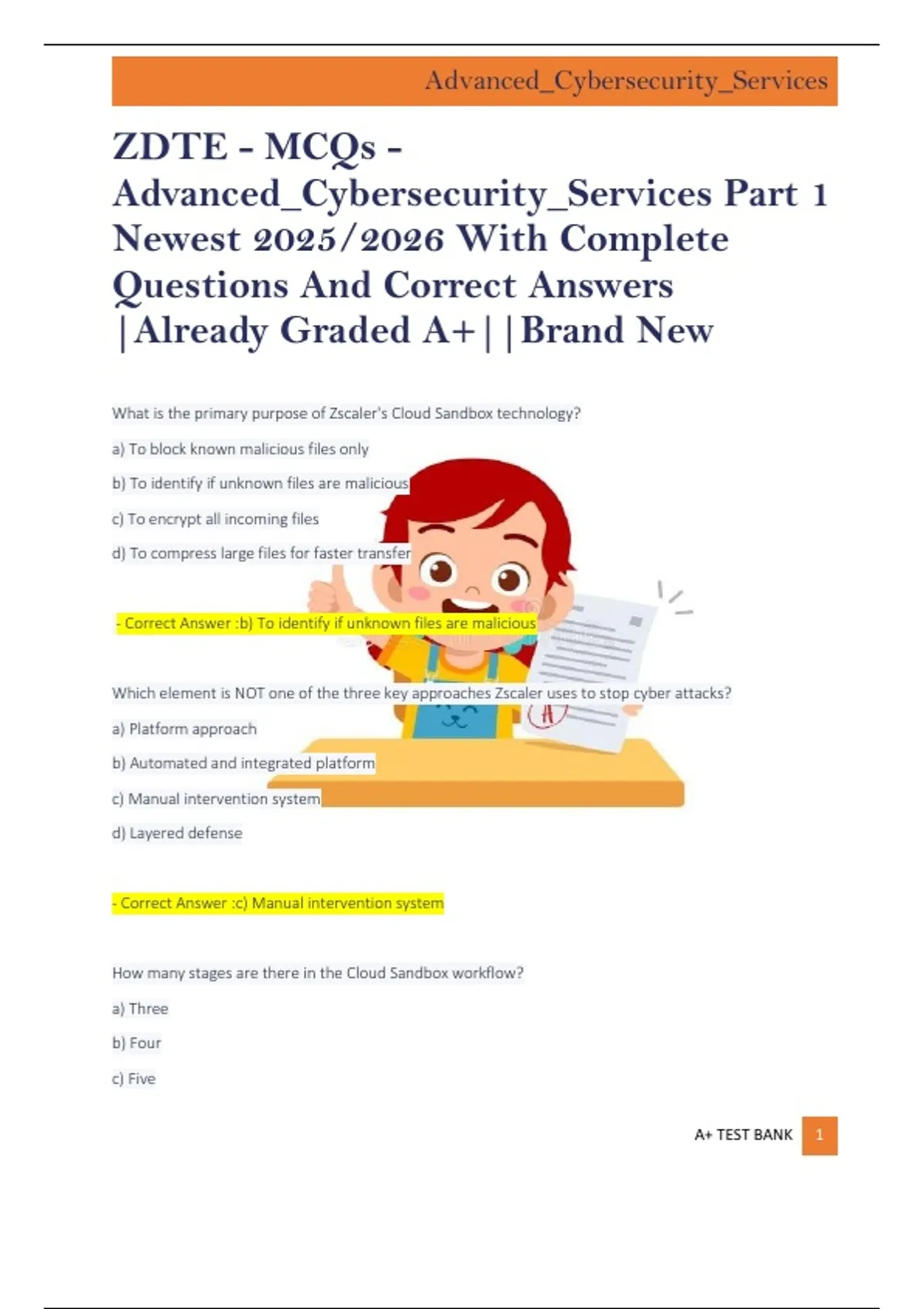 Advanced_Cybersecurity_Services

ZDTE - MCQs - Advanced_Cybersecurity_Services Part 1 Newest 2025/2026 With Complete Questions And Correct Answers |Already Graded A+||Brand New

What is the primary purpose of Zscaler's Cloud Sandbox technology?

a) To block known malicious files only

b) To identify if unknown files are malicious

c) To encrypt all incoming files

d) To compress large files for faster transfer

- Correct Answer :b) To identify if unknown files are malicious

Which element is NOT one of the three key approaches Zscaler uses to stop cyber attacks?

a) Platform approach

b) Automated and integrated platform

c) Manual intervention system

d) Layered defense

- Correct Answer :c) Manual intervention system

How many stages are there in the Cloud Sandbox workflow?

a) Three

b) Four

c) Five

A+ TEST BANK 1